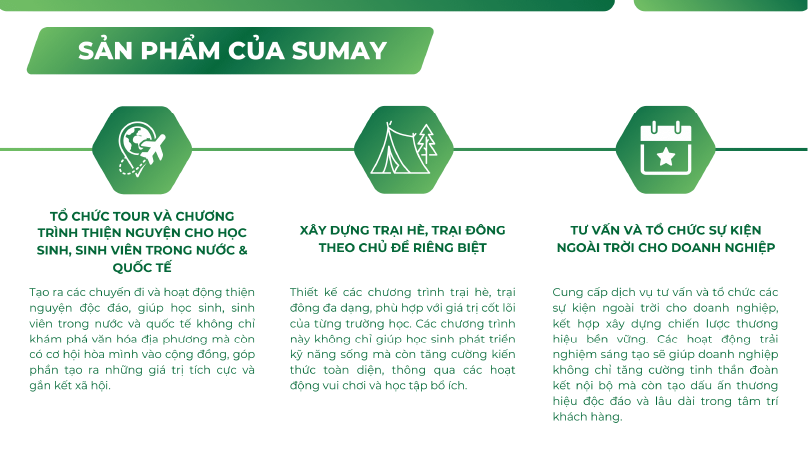 SẢN PHẨM CỦA SUMAY

TỔ CHỨC TOUR VÀ CHƯƠNG TRÌNH THIỆN NGUYỆN CHO HỌC SINH, SINH VIÊN TRONG NƯỚC & QUỐC TẾ

Tạo ra các chuyến đi và hoạt động thiện nguyện độc đáo, giúp học sinh, sinh viên trong nước và quốc tế không chỉ khám phá văn hóa địa phương mà còn có cơ hội hòa mình vào cộng đồng, góp phần tạo ra những giá trị tích cực và gắn kết xã hội.

XÂY DỰNG TRẠI HÈ, TRẠI ĐÔNG THEO CHỦ ĐỀ RIÊNG BIỆT

Thiết kế các chương trình trại hè, trại đông đa dạng, phù hợp với giá trị cốt lõi của từng trường học. Các chương trình này không chỉ giúp học sinh phát triển kỹ năng sống mà còn tăng cường kiến thức toàn diện, thông qua các hoạt động vui chơi và học tập bổ ích.

TƯ VẤN VÀ TỔ CHỨC SỰ KIỆN NGOÀI TRỜI CHO DOANH NGHIỆP

Cung cấp dịch vụ tư vấn và tổ chức các sự kiện ngoài trời cho doanh nghiệp, kết hợp xây dựng chiến lược thương hiệu bền vững. Các hoạt động trải nghiệm sáng tạo sẽ giúp doanh nghiệp không chỉ tăng cường tinh thần đoàn kết nội bộ mà còn tạo dấu ấn thương hiệu độc đáo và lâu dài trong tâm trí khách hàng.